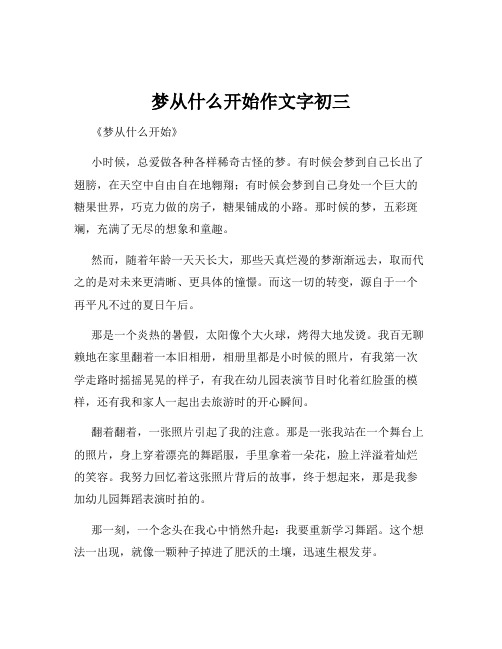 梦从什么开始作文字初三

《梦从什么开始》

小时候，总爱做各种各样稀奇古怪的梦。有时候会梦到自己长出了翅膀，在天空中自由自在地翱翔；有时候会梦到自己身处一个巨大的糖果世界，巧克力做的房子，糖果铺成的小路。那时候的梦，五彩斑斓，充满了无尽的想象和童趣。

然而，随着年龄一天天长大，那些天真烂漫的梦渐渐远去，取而代之的是对未来更清晰、更具体的憧憬。而这一切的转变，源自于一个再平凡不过的夏日午后。

那是一个炎热的暑假，太阳像个大火球，烤得大地发烫。我百无聊赖地在家里翻着一本旧相册，相册里都是小时候的照片，有我第一次学走路时摇摇晃晃的样子，有我在幼儿园表演节目时化着红脸蛋的模样，还有我和家人一起出去旅游时的开心瞬间。

翻着翻着，一张照片引起了我的注意。那是一张我站在一个舞台上的照片，身上穿着漂亮的舞蹈服，手里拿着一朵花，脸上洋溢着灿烂的笑容。我努力回忆着这张照片背后的故事，终于想起来，那是我参加幼儿园舞蹈表演时拍的。

那一刻，一个念头在我心中悄然升起：我要重新学习舞蹈。这个想法一出现，就像一颗种子掉进了肥沃的土壤，迅速生根发芽。